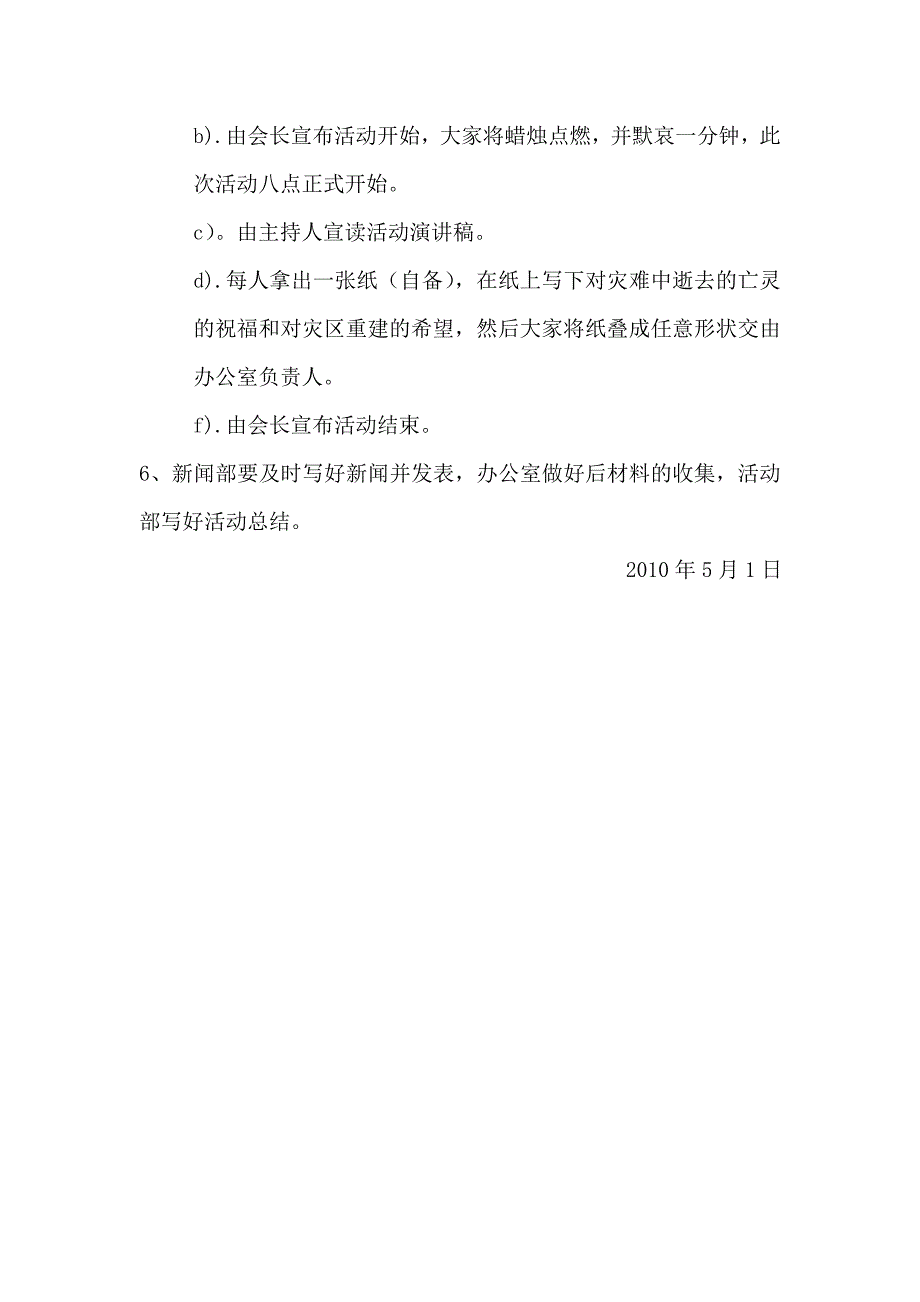 b).由会长宣布活动开始，大家将蜡烛点燃，并默哀一分钟，此次活动八点正式开始。

c)。由主持人宣读活动演讲稿。

d).每人拿出一张纸（自备），在纸上写下对灾难中逝去的亡灵的祝福和对灾区重建的希望，然后大家将纸叠成任意形状交由办公室负责人。

f).由会长宣布活动结束。

6、新闻部要及时写好新闻并发表，办公室做好后材料的收集，活动部写好活动总结。

2010年5月1日